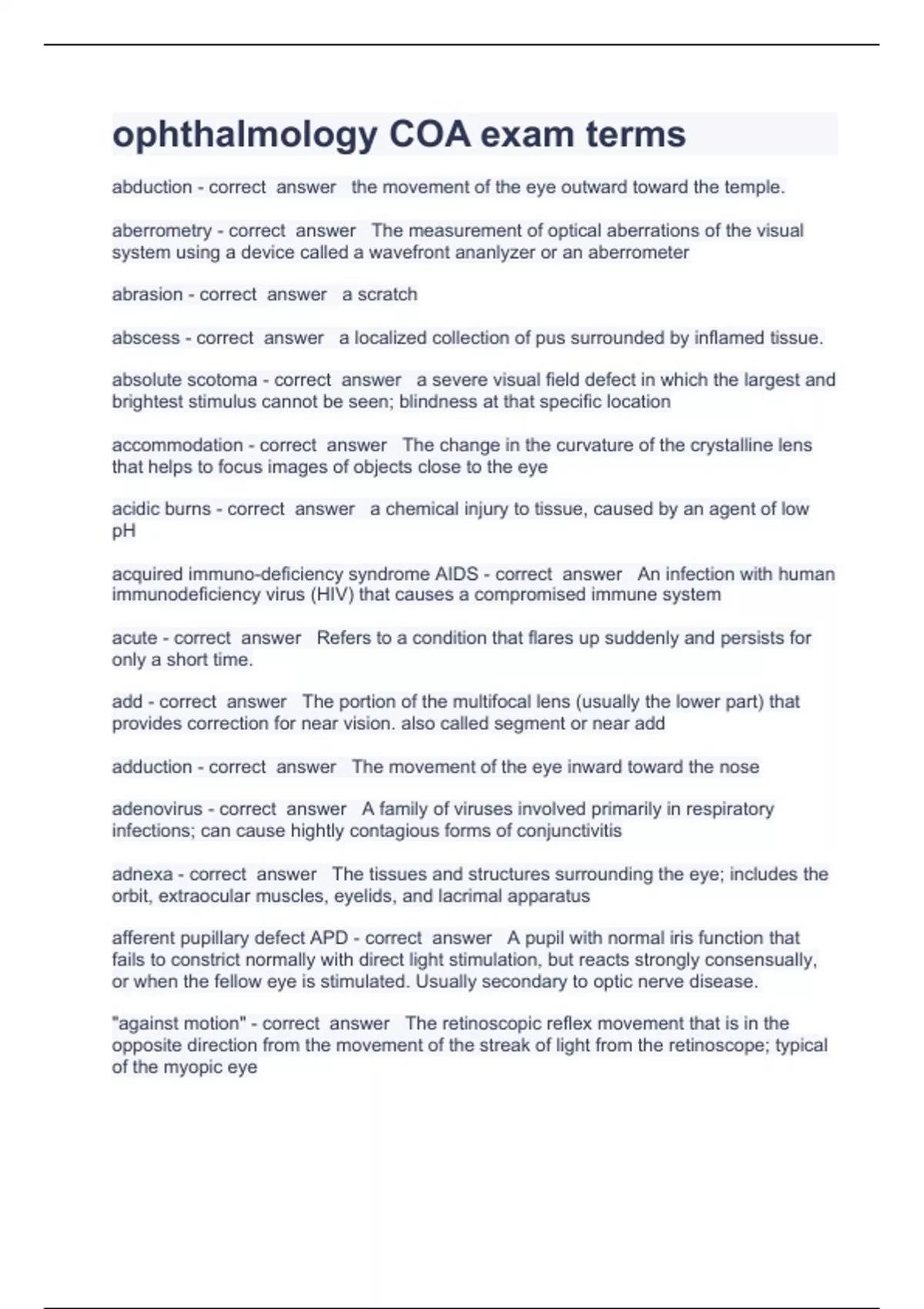 ophthalmology COA exam terms

abduction - correct answer the movement of the eye outward toward the temple.

aberrometry - correct answer The measurement of optical aberrations of the visual system using a device called a wavefront ananlyzer or an aberrometer

abrasion - correct answer a scratch

abscess - correct answer a localized collection of pus surrounded by inflamed tissue.

absolute scotoma - correct answer a severe visual field defect in which the largest and brightest stimulus cannot be seen; blindness at that specific location

accommodation - correct answer The change in the curvature of the crystalline lens that helps to focus images of objects close to the eye

acidic burns - correct answer a chemical injury to tissue, caused by an agent of low pH

acquired immuno-deficiency syndrome AIDS - correct answer An infection with human immunodeficiency virus (HIV) that causes a compromised immune system

acute - correct answer Refers to a condition that flares up suddenly and persists for only a short time.

add - correct answer The portion of the multifocal lens (usually the lower part) that provides correction for near vision. also called segment or near add

adduction - correct answer The movement of the eye inward toward the nose

adenovirus - correct answer A family of viruses involved primarily in respiratory infections; can cause hightly contagious forms of conjunctivitis

adnexa - correct answer The tissues and structures surrounding the eye; includes the orbit, extraocular muscles, eyelids, and lacrimal apparatus

afferent pupillary defect APD - correct answer A pupil with normal iris function that fails to constrict normally with direct light stimulation, but reacts strongly consensually, or when the fellow eye is stimulated. Usually secondary to optic nerve disease.

"against motion" - correct answer The retinoscopic reflex movement that is in the opposite direction from the movement of the streak of light from the retinoscope; typical of the myopic eye